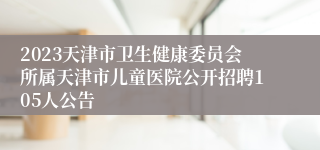 2023天津市卫生健康委员会所属天津市儿童医院公开招聘105人公告